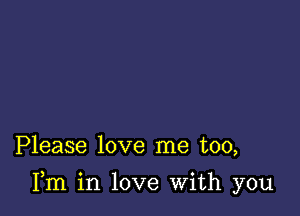 Please love me too,
I'm in love with you